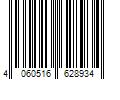 4 060516 628934